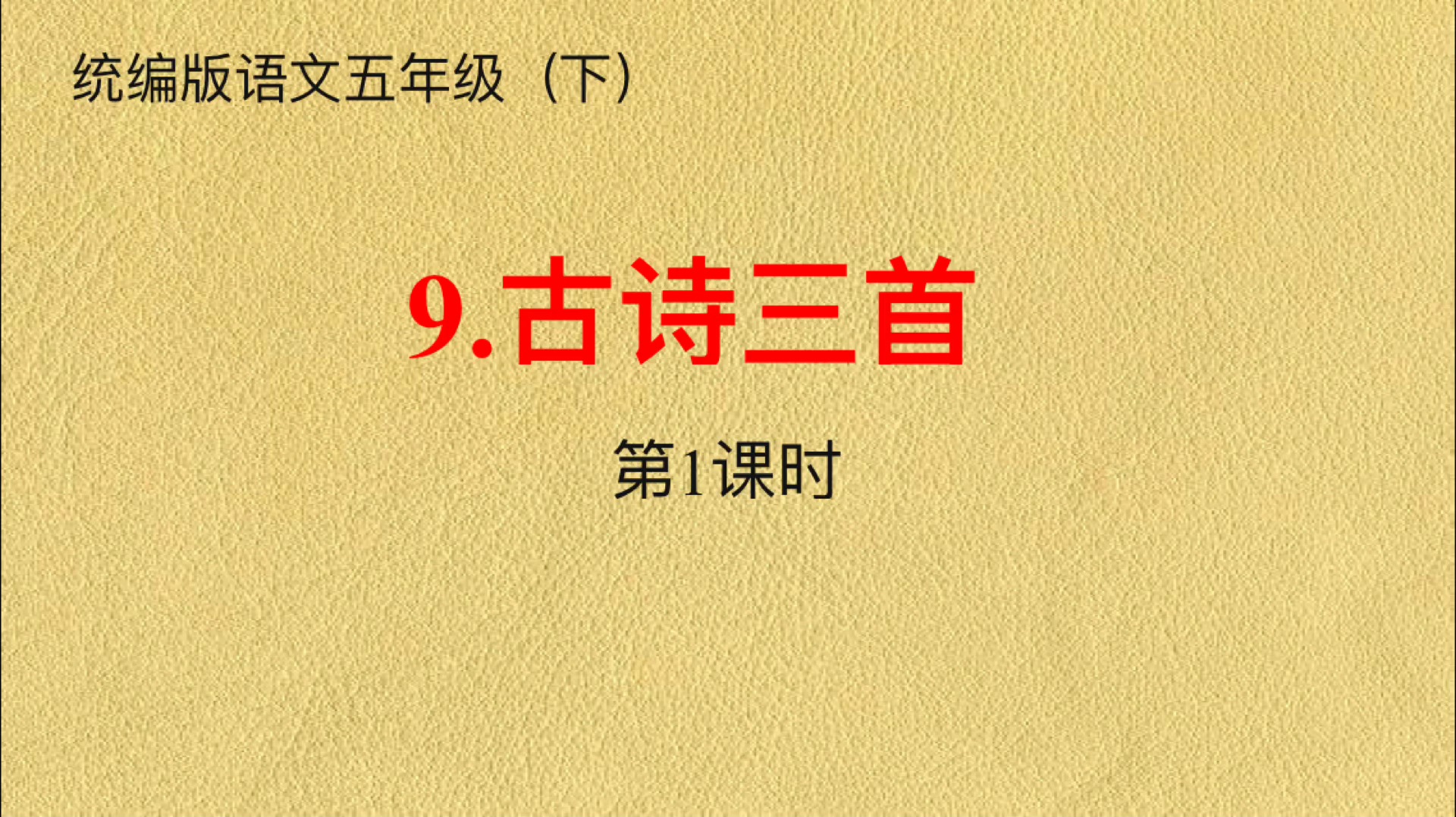 统编版语文五年级（下）

9.古诗三首

第1课时